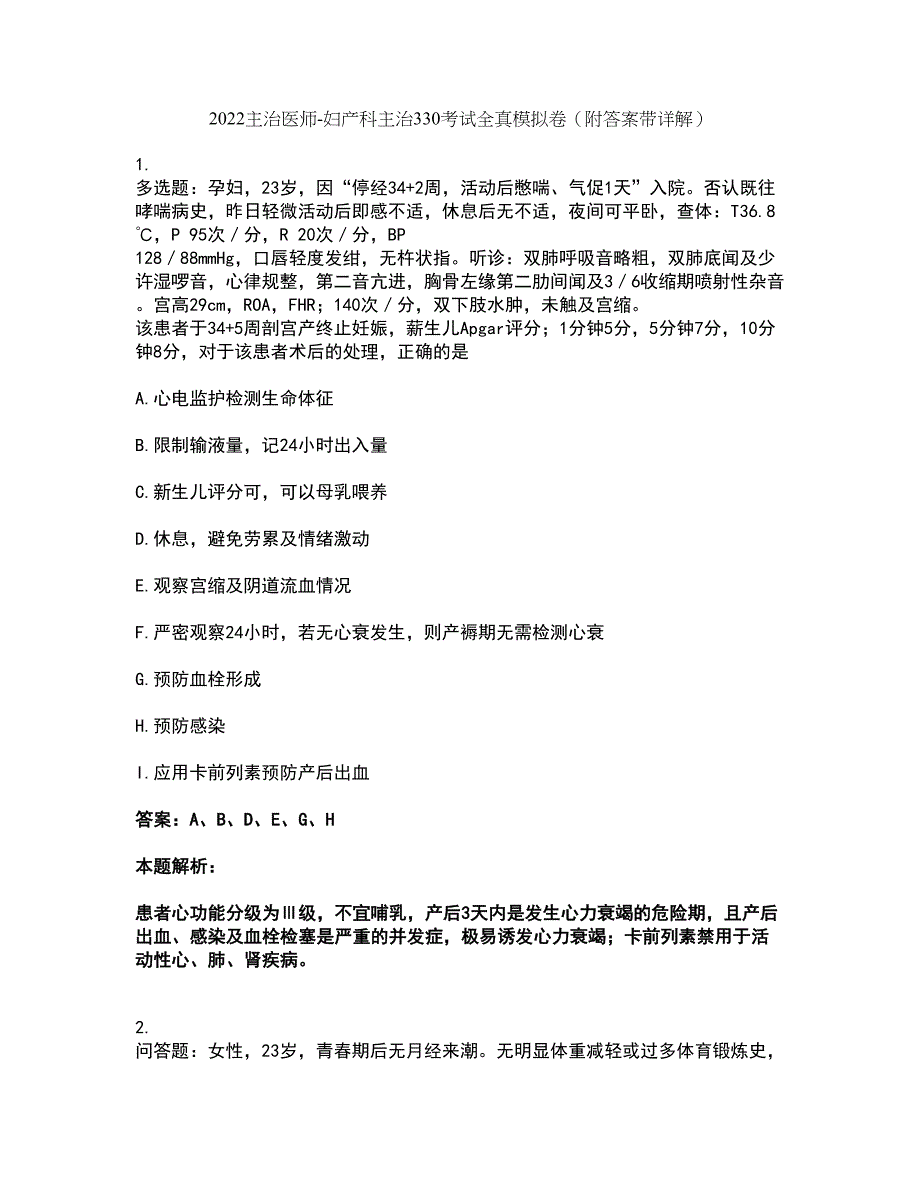 2022主治医师-妇产科主治330考试全真模拟卷（附答案带详解）

1.
多选题：孕妇，23岁，因“停经34+2周，活动后憋喘、气促1天”入院。否认既往哮喘病史，昨日轻微活动后即感不适，休息后无不适，夜间可平卧，查体：T36.8℃，P 95次／分，R 20次／分，BP 128／88mmHg，口唇轻度发绀，无杵状指。听诊：双肺呼吸音略粗，双肺底闻及少许湿啰音，心律规整，第二音亢进，胸骨左缘第二肋间闻及3／6收缩期喷射性杂音。宫高29cm，ROA，FHR；140次／分，双下肢水肿，未触及宫缩。
该患者于34+5周剖宫产终止妊娠，薪生儿Apgar评分；1分钟5分，5分钟7分，10分钟8分，对于该患者术后的处理，正确的是

A.心电监护检测生命体征

B.限制输液量，记24小时出入量

C.新生儿评分可，可以母乳喂养

D.休息，避免劳累及情绪激动

E.观察宫缩及阴道流血情况

F.严密观察24小时，若无心衰发生，则产褥期无需检测心衰

G.预防血栓形成

H.预防感染

I.应用卡前列素预防产后出血

答案：A、B、D、E、G、H

本题解析：

患者心功能分级为Ⅲ级，不宜哺乳，产后3天内是发生心力衰竭的危险期，且产后出血、感染及血栓栓塞是严重的并发症，极易诱发心力衰竭；卡前列素禁用于活动性心、肺、肾疾病。

2.
问答题：女性，23岁，青春期后无月经来潮。无明显体重减轻或过多体育锻炼史，